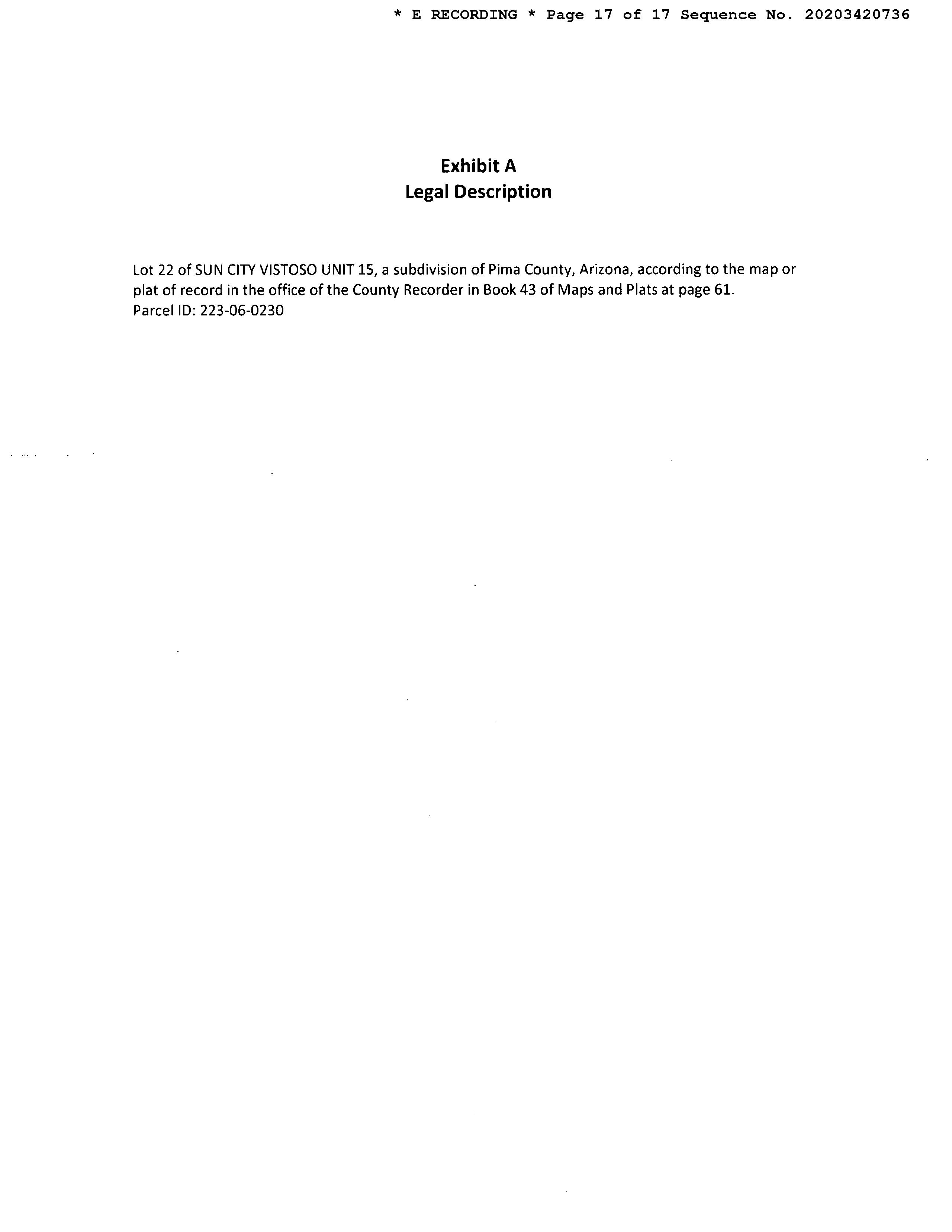 * E RECORDING * Page 17 of 17 Sequence No. 20203420736

Exhibit A
Legal Description

Lot 22 of SUN CITY VISTOSO UNIT 15, a subdivision of Pima County, Arizona, according to the map or plat of record in the office of the County Recorder in Book 43 of Maps and Plats at page 61.
Parcel ID: 223-06-0230